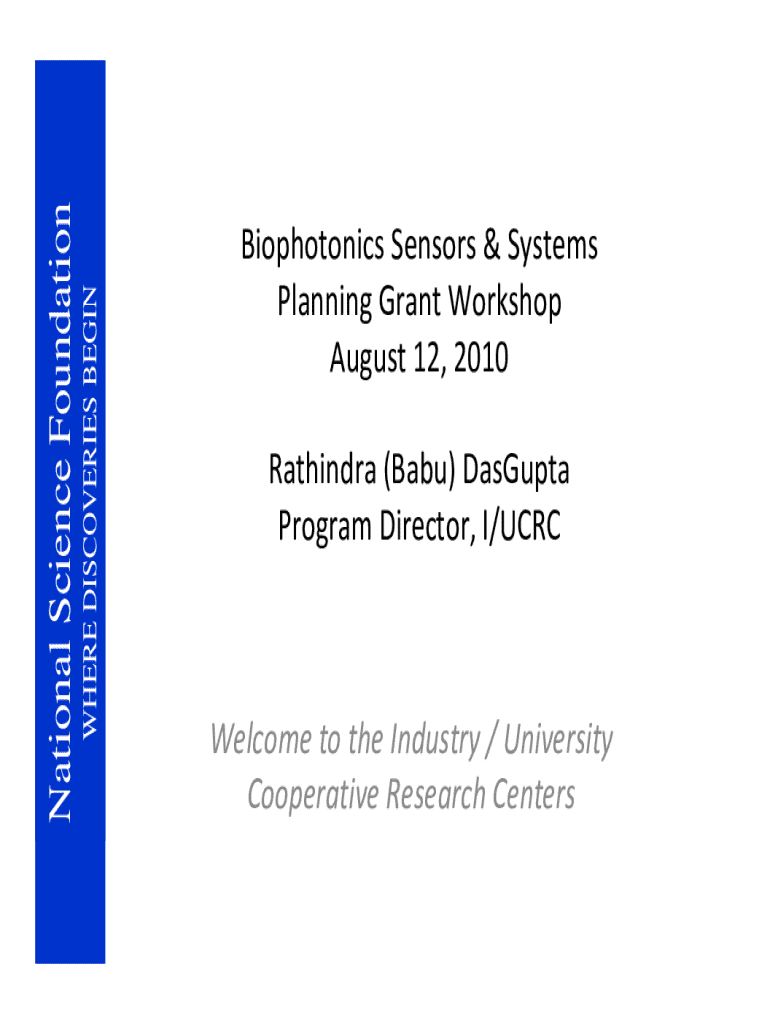 National Science Foundation
WHERE DISCOVERIES BEGIN

Biophotonics Sensors & Systems
Planning Grant Workshop
August 12, 2010

Rathindra (Babu) DasGupta
Program Director, I/UCRC

Welcome to the Industry / University Cooperative Research Centers